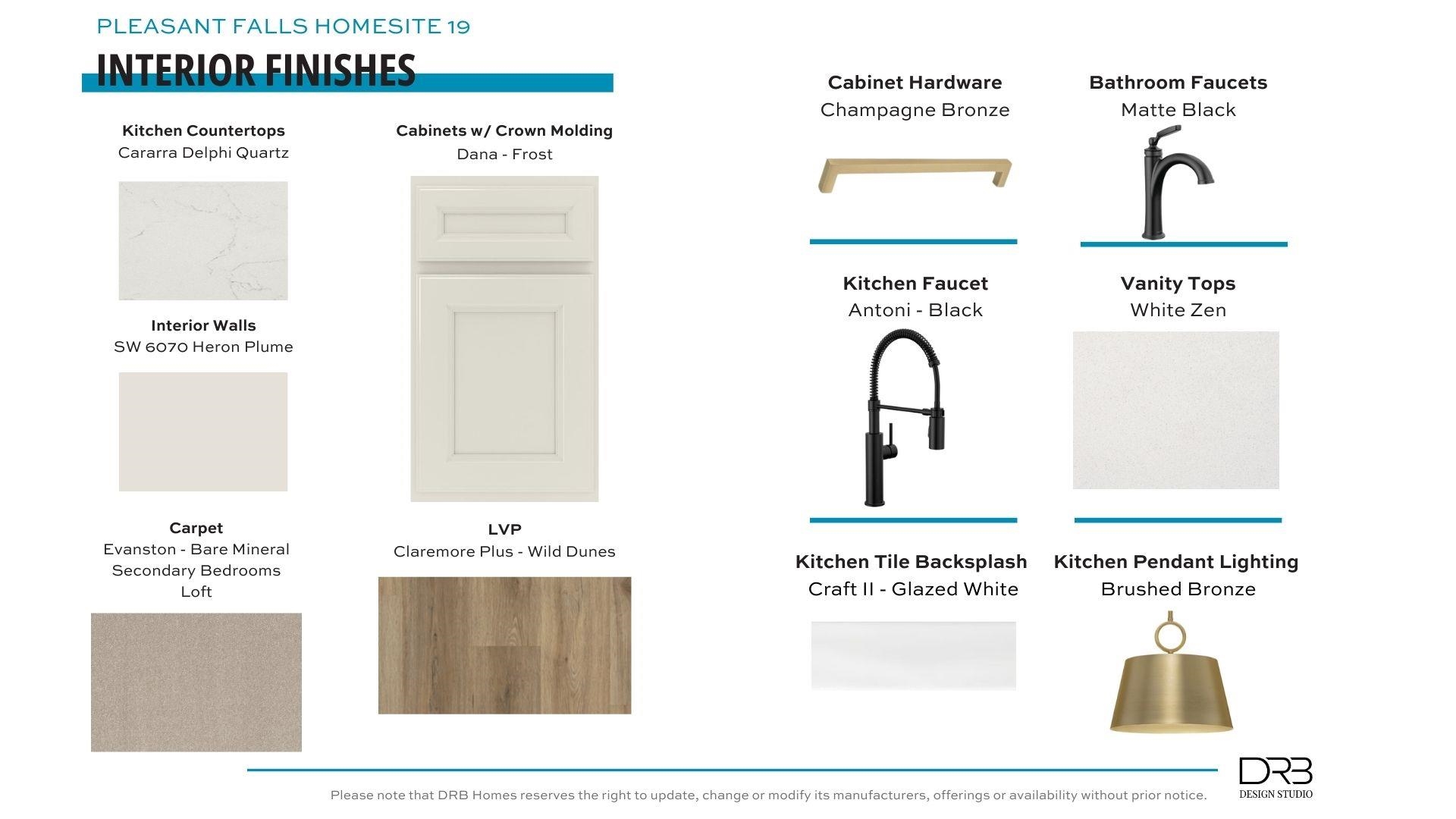 PLEASANT FALLS HOMESITE 19

INTERIOR FINISHES

Kitchen Countertops
Cararra Delphi Quartz

Interior Walls
SW 6070 Heron Plume

Carpet
Evanston - Bare Mineral
Secondary Bedrooms
Loft

Cabinets w/ Crown Molding
Dana - Frost

LVP
Claremore Plus - Wild Dunes

Cabinet Hardware
Champagne Bronze

Kitchen Faucet
Antoni - Black

Kitchen Tile Backsplash
Craft II - Glazed White

Bathroom Faucets
Matte Black

Vanity Tops
White Zen

Kitchen Pendant Lighting
Brushed Bronze

Please note that DRB Homes reserves the right to update, change or modify its manufacturers, offerings or availability without prior notice.

DRB
DESIGN STUDIO